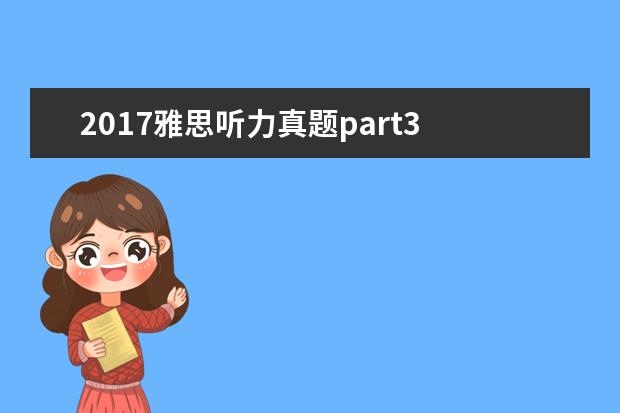 2017雅思听力真题part3